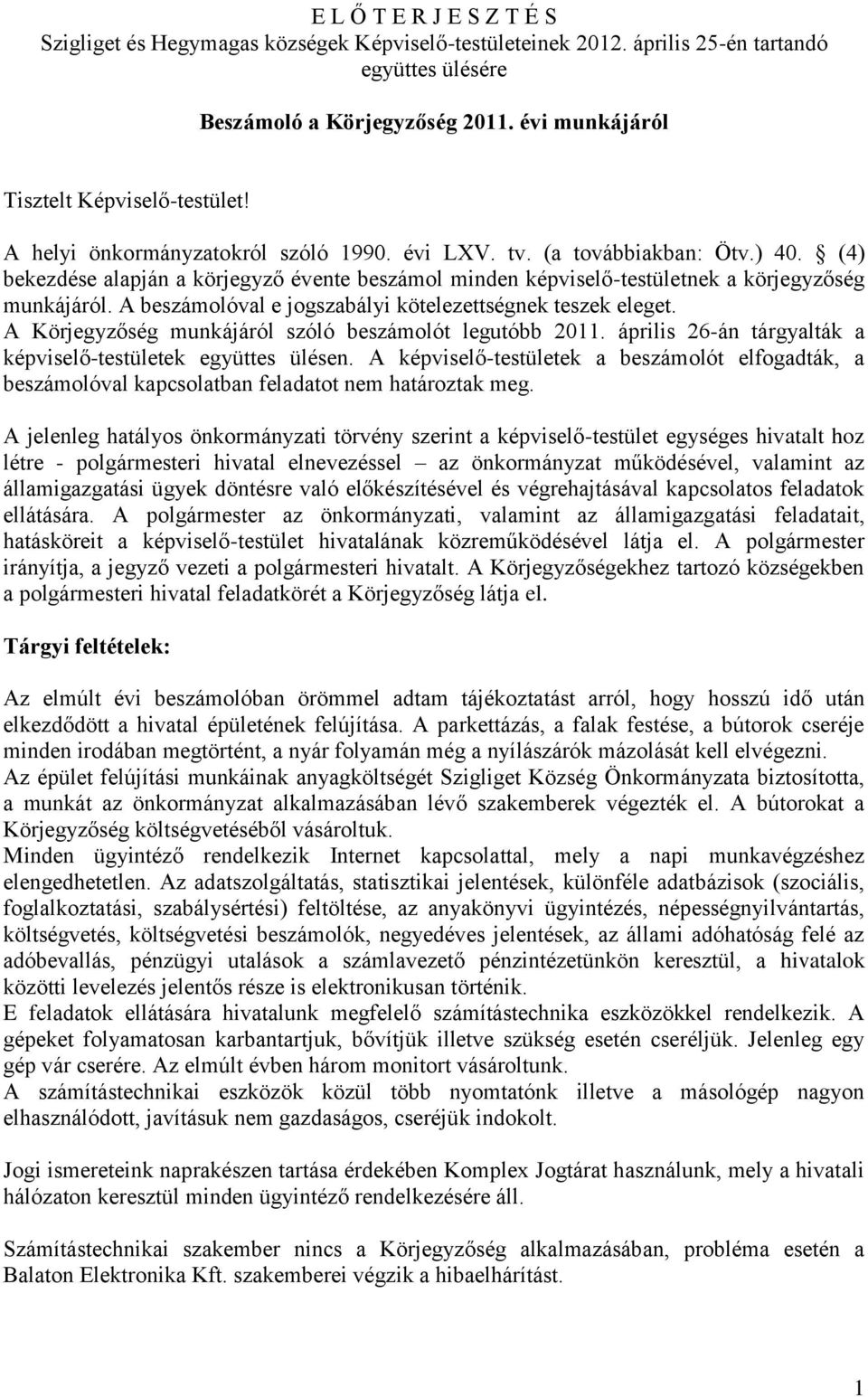 E L Ő T E R J E S Z T É S
Szigliget és Hegymagas községek Képviselő-testületeinek 2012. április 25-én tartandó együttes ülésére

Beszámoló a Körjegyzőség 2011. évi munkájáról

Tisztelt Képviselő-testület!

A helyi önkormányzatokról szóló 1990. évi LXV. tv. (a továbbiakban: Ötv.) 40. § (4) bekezdése alapján a körjegyző évente beszámol minden képviselő-testületnek a körjegyzőség munkájáról. A beszámolóval e jogszabályi kötelezettségnek teszek eleget. A Körjegyzőség munkájáról szóló beszámolót legutóbb 2011. április 26-án tárgyalták a képviselő-testületek együttes ülésen. A képviselő-testületek a beszámolót elfogadták, a beszámolóval kapcsolatban feladatot nem határoztak meg.

A jelenleg hatályos önkormányzati törvény szerint a képviselő-testület egységes hivatalt hoz létre - polgármesteri hivatal elnevezéssel – az önkormányzat működésével, valamint az államigazgatási ügyek döntésre való előkészítésével és végrehajtásával kapcsolatos feladatok ellátására. A polgármester az önkormányzati, valamint az államigazgatási feladatait, hatásköreit a képviselő-testület hivatalának közreműködésével látja el. A polgármester irányítja, a jegyző vezeti a polgármesteri hivatalt. A Körjegyzőségekhez tartozó községekben a polgármesteri hivatal feladatkörét a Körjegyzőség látja el.

Tárgyi feltételek:

Az elmúlt évi beszámolóban örömmel adtam tájékoztatást arról, hogy hosszú idő után elkezdődött a hivatal épületének felújítása. A parkettázás, a falak festése, a bútorok cseréje minden irodában megtörtént, a nyár folyamán még a nyílászárók mázolását kell elvégezni.
Az épület felújítási munkáinak anyagköltségét Szigliget Község Önkormányzata biztosította, a munkát az önkormányzat alkalmazásában lévő szakemberek végezték el. A bútorokat a Körjegyzőség költségvetéséből vásároltuk.
Minden ügyintéző rendelkezik Internet kapcsolattal, mely a napi munkavégzéshez elengedhetetlen. Az adatszolgáltatás, statisztikai jelentések, különféle adatbázisok (szociális, foglalkoztatási, szabálysértési) feltöltése, az anyakönyvi ügyintézés, népességnyilvántartás, költségvetés, költségvetési beszámolók, negyedéves jelentések, az állami adóhatóság felé az adóbevallás, pénzügyi utalások a számlavezető pénzintézetünkön keresztül, a hivatalok közötti levelezés jelentős része is elektronikusan történik.
E feladatok ellátására hivatalunk megfelelő számítástechnika eszközökkel rendelkezik. A gépeket folyamatosan karbantartjuk, bővítjük illetve szükség esetén cseréljük. Jelenleg egy gép vár cserére. Az elmúlt évben három monitort vásároltunk.
A számítástechnikai eszközök közül több nyomtatónk illetve a másológép nagyon elhasználódott, javításuk nem gazdaságos, cseréjük indokolt.

Jogi ismereteink naprakészen tartása érdekében Komplex Jogtárat használunk, mely a hivatali hálózaton keresztül minden ügyintéző rendelkezésére áll.

Számítástechnikai szakember nincs a Körjegyzőség alkalmazásában, probléma esetén a Balaton Elektronika Kft. szakemberei végzik a hibaelhárítást.

1